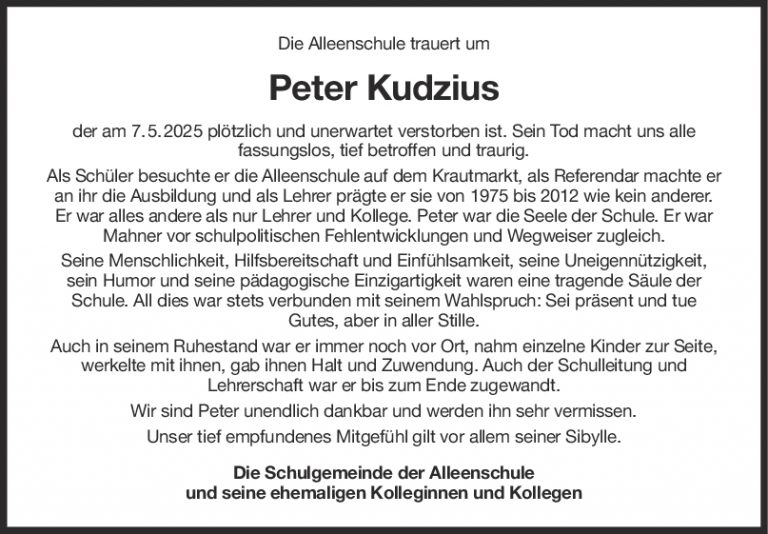 Die Alleenschule trauert um

Peter Kudzius

der am 7.5.2025 plötzlich und unerwartet verstorben ist. Sein Tod macht uns alle fassungslos, tief betroffen und traurig.

Als Schüler besuchte er die Alleenschule auf dem Krautmarkt, als Referendar machte er an ihr die Ausbildung und als Lehrer prägte er sie von 1975 bis 2012 wie kein anderer. Er war alles andere als nur Lehrer und Kollege. Peter war die Seele der Schule. Er war Mahner vor schulpolitischen Fehlentwicklungen und Wegweiser zugleich.

Seine Menschlichkeit, Hilfsbereitschaft und Einfühlsamkeit, seine Uneigennützigkeit, sein Humor und seine pädagogische Einzigartigkeit waren eine tragende Säule der Schule. All dies war stets verbunden mit seinem Wahlspruch: Sei präsent und tue Gutes, aber in aller Stille.

Auch in seinem Ruhestand war er immer noch vor Ort, nahm einzelne Kinder zur Seite, werkelte mit ihnen, gab ihnen Halt und Zuwendung. Auch der Schulleitung und Lehrerschaft war er bis zum Ende zugewandt.

Wir sind Peter unendlich dankbar und werden ihn sehr vermissen.

Unser tief empfundenes Mitgefühl gilt vor allem seiner Sibylle.

Die Schulgemeinde der Alleenschule
und seine ehemaligen Kolleginnen und Kollegen